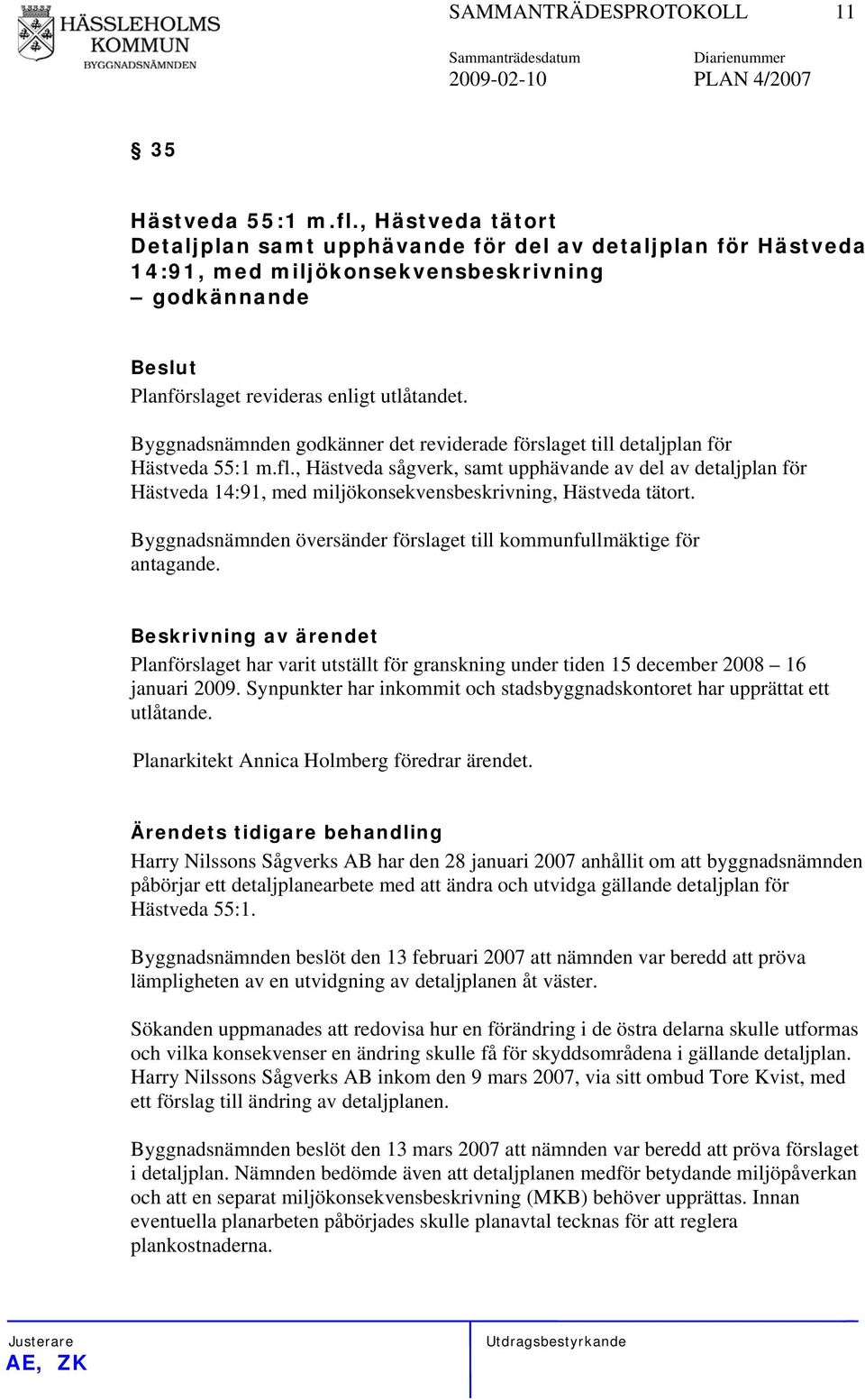 HÄSSLEHOLMS KOMMUN
BYGGNADSNÄMNDEN

SAMMANTRÄDESPROTOKOLL 11

Sammanträdesdatum
2009-02-10

Diarienummer
PLAN 4/2007

§ 35

Hästveda 55:1 m.fl., Hästveda tätort
Detaljplan samt upphävande för del av detaljplan för Hästveda 14:91, med miljökonsekvensbeskrivning
– godkännande

Beslut
Planförslaget revideras enligt utlåtandet.

Byggnadsnämnden godkänner det reviderade förslaget till detaljplan för Hästveda 55:1 m.fl., Hästveda sågverk, samt upphävande av del av detaljplan för Hästveda 14:91, med miljökonsekvensbeskrivning, Hästveda tätort.

Byggnadsnämnden översänder förslaget till kommunfullmäktige för antagande.

Beskrivning av ärendet
Planförslaget har varit utställt för granskning under tiden 15 december 2008 – 16 januari 2009. Synpunkter har inkommit och stadsbyggnadskontoret har upprättat ett utlåtande.

Planarkitekt Annica Holmberg föredrar ärendet.

Ärendets tidigare behandling
Harry Nilssons Sågverks AB har den 28 januari 2007 anhållit om att byggnadsnämnden påbörjar ett detaljplanearbete med att ändra och utvidga gällande detaljplan för Hästveda 55:1.

Byggnadsnämnden beslöt den 13 februari 2007 att nämnden var beredd att pröva lämpligheten av en utvidgning av detaljplanen åt väster.

Sökanden uppmanades att redovisa hur en förändring i de östra delarna skulle utformas och vilka konsekvenser en ändring skulle få för skyddsområdena i gällande detaljplan. Harry Nilssons Sågverks AB inkom den 9 mars 2007, via sitt ombud Tore Kvist, med ett förslag till ändring av detaljplanen.

Byggnadsnämnden beslöt den 13 mars 2007 att nämnden var beredd att pröva förslaget i detaljplan. Nämnden bedömde även att detaljplanen medför betydande miljöpåverkan och att en separat miljökonsekvensbeskrivning (MKB) behöver upprättas. Innan eventuella planarbeten påbörjades skulle planavtal tecknas för att reglera plankostnaderna.

Justerare
AE, ZK

Utdragsbestyrkande